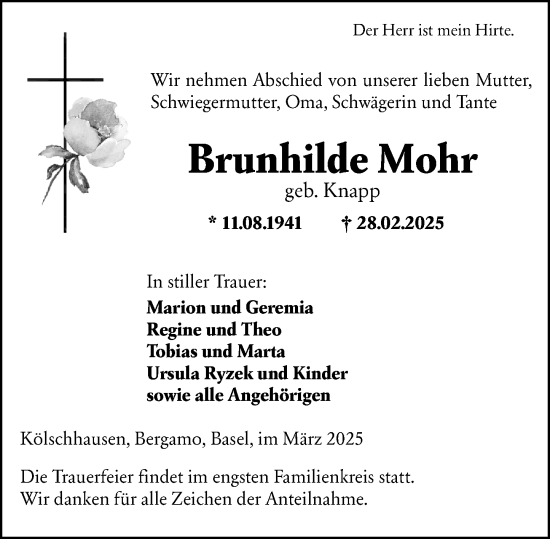 Der Herr ist mein Hirte.

Wir nehmen Abschied von unserer lieben Mutter, Schwiegermutter, Oma, Schwägerin und Tante

Brunhilde Mohr
geb. Knapp

* 11.08.1941 † 28.02.2025

In stiller Trauer:
Marion und Geremia
Regine und Theo
Tobias und Marta
Ursula Ryzek und Kinder
sowie alle Angehörigen

Kölschhausen, Bergamo, Basel, im März 2025

Die Trauerfeier findet im engsten Familienkreis statt.
Wir danken für alle Zeichen der Anteilnahme.